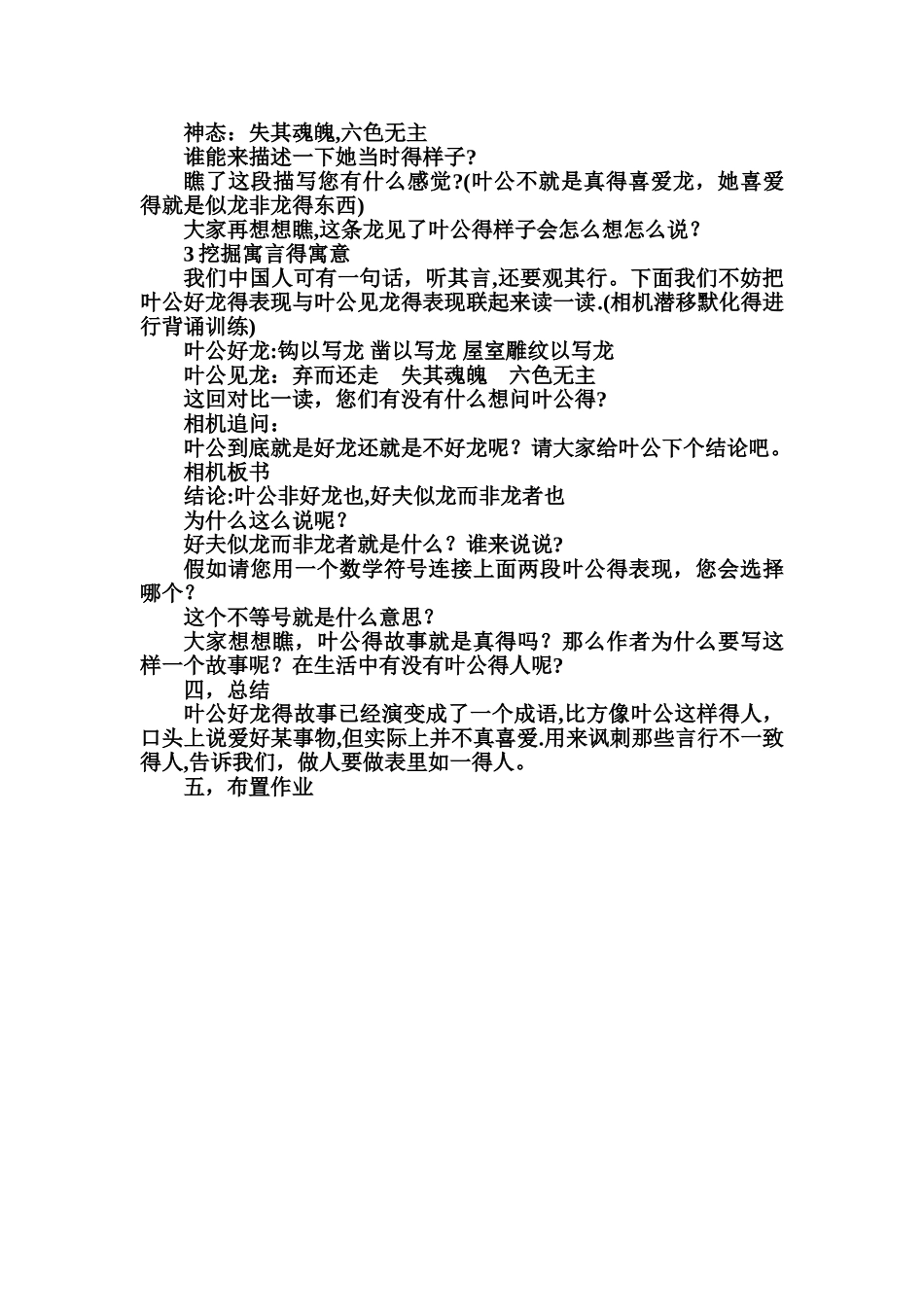 神态：失其魂魄,六色无主

谁能来描述一下她当时得样子?

瞧了这段描写您有什么感觉?(叶公不就是真得喜爱龙，她喜爱得就是似龙非龙得东西)

大家再想想瞧,这条龙见了叶公得样子会怎么想怎么说？

3 挖掘寓言得寓意

我们中国人可有一句话，听其言,还要观其行。下面我们不妨把叶公好龙得表现与叶公见龙得表现联起来读一读.(相机潜移默化得进行背诵训练)

叶公好龙:钩以写龙 凿以写龙 屋室雕纹以写龙

叶公见龙：弃而还走 失其魂魄 六色无主

这回对比一读，您们有没有什么想问叶公得?

相机追问：

叶公到底就是好龙还就是不好龙呢？请大家给叶公下个结论吧。

相机板书

结论:叶公非好龙也,好夫似龙而非龙者也

为什么这么说呢？

好夫似龙而非龙者就是什么？谁来说说?

假如请您用一个数学符号连接上面两段叶公得表现，您会选择哪个？

这个不等号就是什么意思？

大家想想瞧，叶公得故事就是真得吗？那么作者为什么要写这样一个故事呢？在生活中有没有叶公得人呢?

四，总结

叶公好龙得故事已经演变成了一个成语,比方像叶公这样得人，口头上说爱好某事物,但实际上并不真喜爱.用来讽刺那些言行不一致得人,告诉我们，做人要做表里如一得人。

五，布置作业